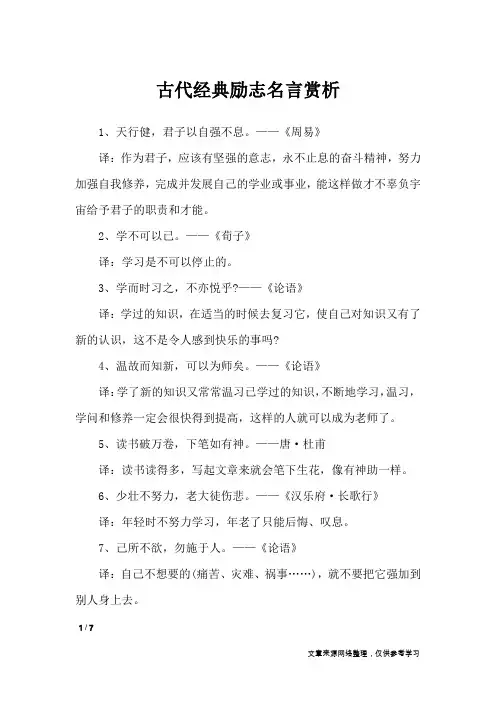 古代经典励志名言赏析

1、天行健，君子以自强不息。——《周易》

译：作为君子，应该有坚强的意志，永不止息的奋斗精神，努力加强自我修养，完成并发展自己的学业或事业，能这样做才不辜负宇宙给予君子的职责和才能。

2、学不可以已。——《荀子》

译：学习是不可以停止的。

3、学而时习之，不亦悦乎?——《论语》

译：学过的知识，在适当的时候去复习它，使自己对知识又有了新的认识，这不是令人感到快乐的事吗?

4、温故而知新，可以为师矣。——《论语》

译：学了新的知识又常常温习已学过的知识，不断地学习，温习，学问和修养一定会很快得到提高，这样的人就可以成为老师了。

5、读书破万卷，下笔如有神。——唐·杜甫

译：读书读得多，写起文章来就会笔下生花，像有神助一样。

6、少壮不努力，老大徒伤悲。——《汉乐府·长歌行》

译：年轻时不努力学习，年老了只能后悔、叹息。

7、己所不欲，勿施于人。——《论语》

译：自己不想要的(痛苦、灾难、祸事……)，就不要把它强加到别人身上去。

1 / 7

文章来源网络整理，仅供参考学习